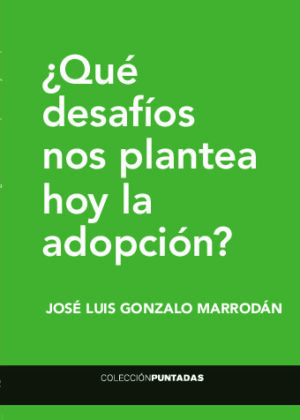 ¿Qué desafíos nos plantea hoy la adopción?

JOSÉ LUIS GONZALO MARRODÁN

COLECCIÓNPUNTADAS